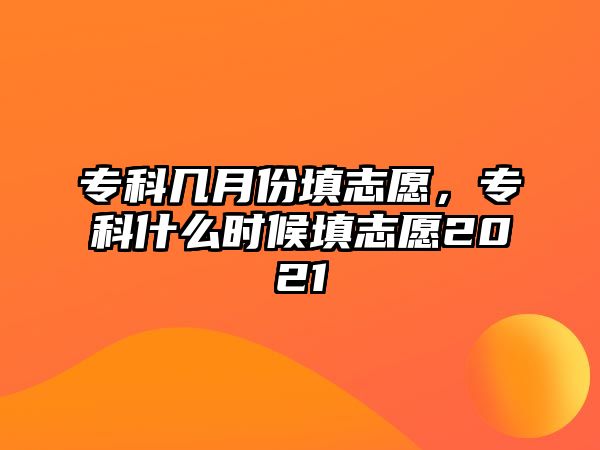 专科几月份填志愿，专科什么时候填志愿2021